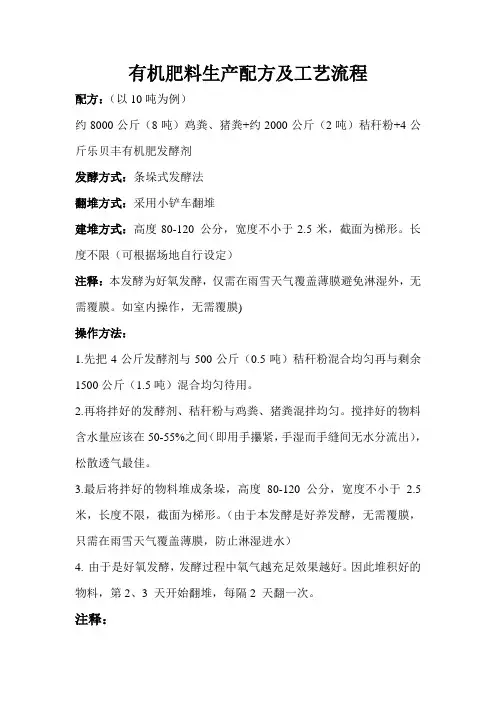 有机肥料生产配方及工艺流程

配方：（以 10 吨为例）

约 8000 公斤（8 吨）鸡粪、猪粪+约 2000 公斤（2 吨）秸秆粉+4 公斤乐贝丰有机肥发酵剂

发酵方式：条垛式发酵法

翻堆方式：采用小铲车翻堆

建堆方式：高度 80-120 公分，宽度不小于 2.5 米，截面为梯形。长度不限（可根据场地自行设定）

注释：本发酵为好氧发酵，仅需在雨雪天气覆盖薄膜避免淋湿外，无需覆膜。如室内操作，无需覆膜)

操作方法：

1.先把 4 公斤发酵剂与 500 公斤（0.5 吨）秸秆粉混合均匀再与剩余 1500 公斤（1.5 吨）混合均匀待用。

2.再将拌好的发酵剂、秸秆粉与鸡粪、猪粪混拌均匀。搅拌好的物料含水量应该在 50-55%之间(即用手攥紧，手湿而手缝间无水分流出)，松散透气最佳。

3.最后将拌好的物料堆成条垛，高度 80-120 公分，宽度不小于 2.5 米，长度不限，截面为梯形。(由于本发酵是好养发酵，无需覆膜，只需在雨雪天气覆盖薄膜，防止淋湿进水)

4. 由于是好氧发酵，发酵过程中氧气越充足效果越好。因此堆积好的物料，第 2、3 天开始翻堆，每隔 2 天翻一次。

注释：